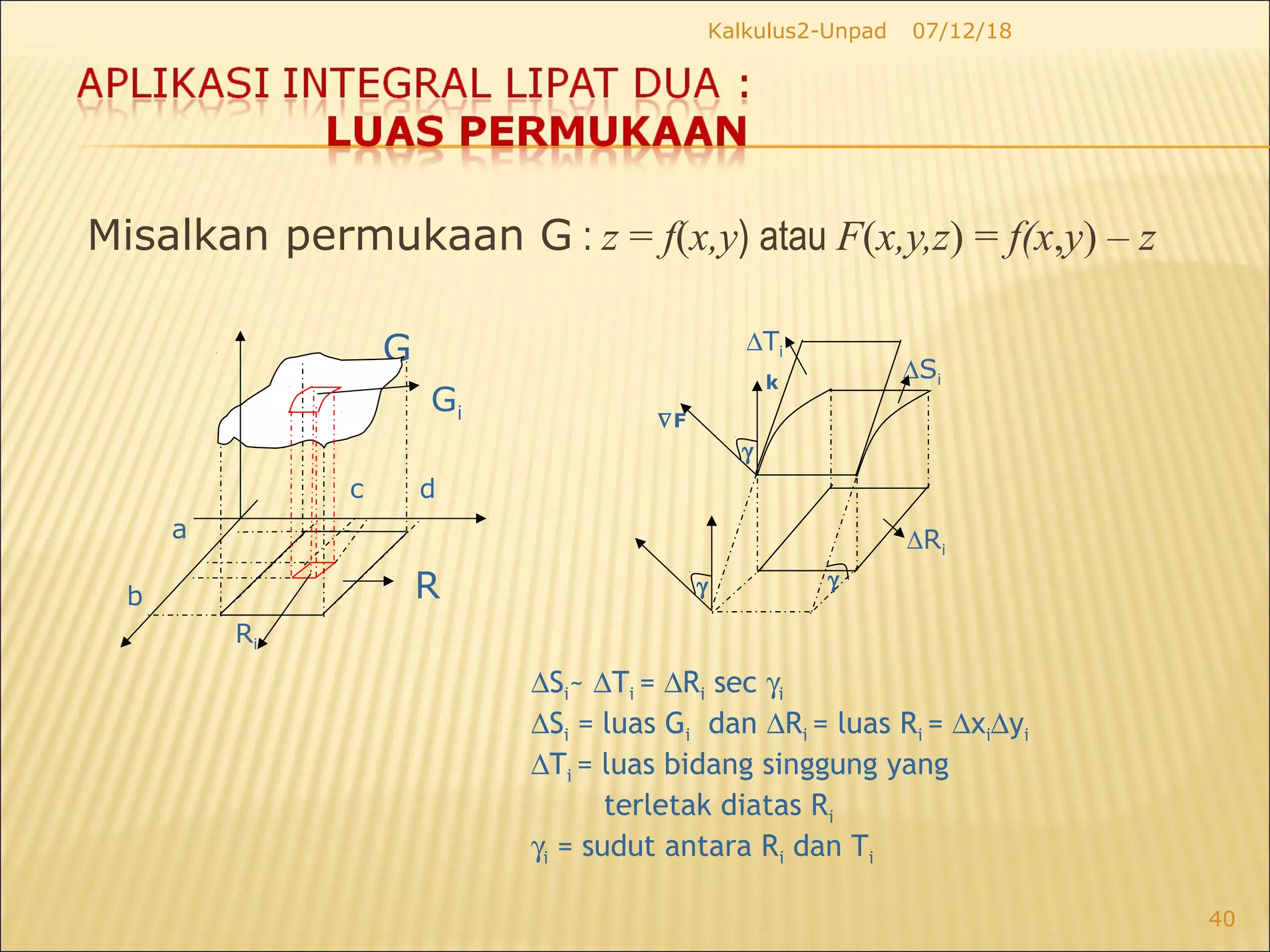 Kalkulus2-Unpad 07/12/18

APLIKASI INTEGRAL LIPAT DUA :
LUAS PERMUKAAN

Misalkan permukaan G : $z = f(x,y)$ atau $F(x,y,z) = f(x,y) - z$

G

$G_i$

c

d

a

b

R

$R_i$

$\Delta T_i$

$\Delta S_i$

k

$\nabla F$

$\gamma$

$\Delta R_i$

$\gamma$

$\gamma$

$\Delta S_i \sim \Delta T_i = \Delta R_i \sec \gamma_i$

$\Delta S_i$ = luas $G_i$ dan $\Delta R_i$ = luas $R_i$ = $\Delta x_i \Delta y_i$

$\Delta T_i$ = luas bidang singgung yang terletak diatas $R_i$

$\gamma_i$ = sudut antara $R_i$ dan $T_i$

40